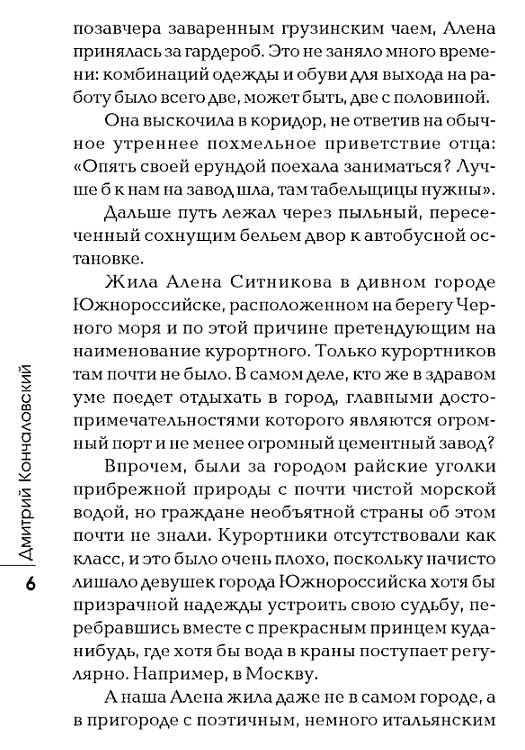 позавчера заваренным грузинским чаем, Алена принялась за гардероб. Это не заняло много времени: комбинаций одежды и обуви для выхода на работу было всего две, может быть, две с половиной.

Она выскочила в коридор, не ответив на обычное утреннее похмельное приветствие отца: «Опять своей ерундой поехала заниматься? Лучше б к нам на завод шла, там табельщицы нужны».

Дальше путь лежал через пыльный, пересеченный сохнущим бельем двор к автобусной остановке.

Жила Алена Ситникова в дивном городе Южнороссийске, расположенном на берегу Черного моря и по этой причине претендующим на наименование курортного. Только курортников там почти не было. В самом деле, кто же в здравом уме поедет отдыхать в город, главными достопримечательностями которого являются огромный порт и не менее огромный цементный завод?

Впрочем, были за городом райские уголки прибрежной природы с почти чистой морской водой, но граждане необъятной страны об этом почти не знали. Курортники отсутствовали как класс, и это было очень плохо, поскольку начисто лишало девушек города Южнороссийска хотя бы призрачной надежды устроить свою судьбу, перебравшись вместе с прекрасным принцем куда-нибудь, где хотя бы вода в краны поступает регулярно. Например, в Москву.

А наша Алена жила даже не в самом городе, а в пригороде с поэтичным, немного итальянским

Дмитрий Кончаловский

6